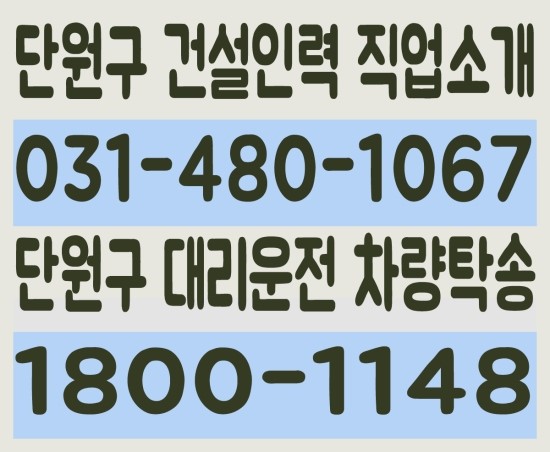 단원구 건설인력 직업소개

031-480-1067

단원구 대리운전 차량탁송

1800-1148